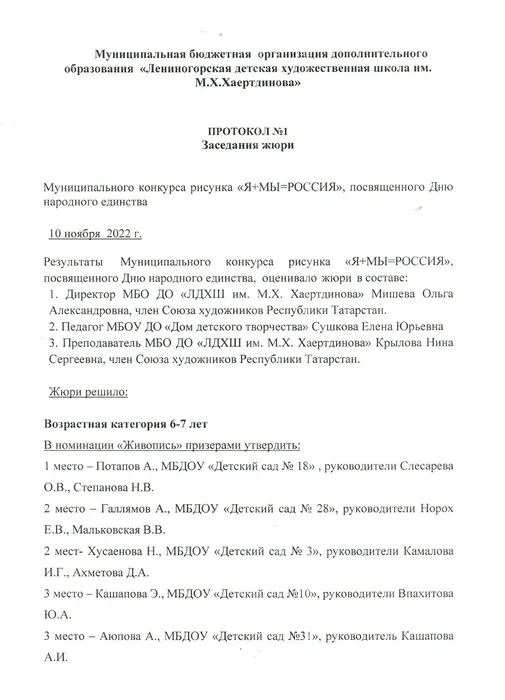 Муниципальная бюджетная организация дополнительного образования «Лениногорская детская художественная школа им. М.Х.Хаертдинова»

ПРОТОКОЛ №1
Заседания жюри

Муниципального конкурса рисунка «Я+МЫ=РОССИЯ», посвященного Дню народного единства

10 ноября 2022 г.

Результаты Муниципального конкурса рисунка «Я+МЫ=РОССИЯ», посвященного Дню народного единства, оценивало жюри в составе:
1. Директор МБО ДО «ЛДХШ им. М.Х. Хаертдинова» Мишева Ольга Александровна, член Союза художников Республики Татарстан.
2. Педагог МБОУ ДО «Дом детского творчества» Сушкова Елена Юрьевна
3. Преподаватель МБО ДО «ЛДХШ им. М.Х. Хаертдинова» Крылова Нина Сергеевна, член Союза художников Республики Татарстан.

Жюри решило:

Возрастная категория 6-7 лет
В номинации «Живопись» призерами утвердить:
1 место – Потапов А., МБДОУ «Детский сад № 18» , руководители Слесарева О.В., Степанова Н.В.
2 место – Галлямов А., МБДОУ «Детский сад № 28», руководители Норох Е.В., Мальковская В.В.
2 мест- Хусаенова Н., МБДОУ «Детский сад № 3», руководители Камалова И.Г., Ахметова Д.А.
3 место – Кашапова Э., МБДОУ «Детский сад №10», руководители Впахитова Ю.А.
3 место – Аюпова А., МБДОУ «Детский сад №31», руководитель Кашапова А.И.